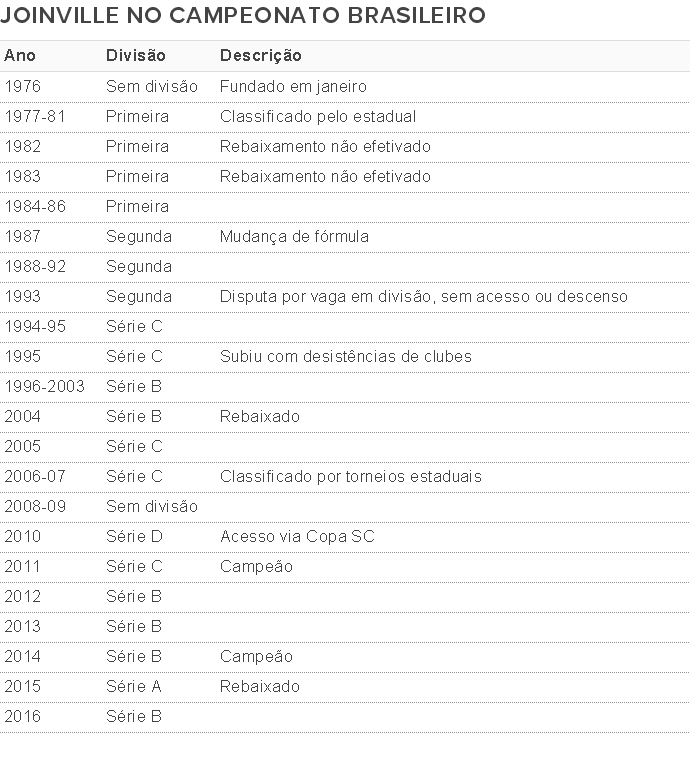 JOINVILLE NO CAMPEONATO BRASILEIRO

| Ano | Divisão | Descrição |
|---|---|---|
| 1976 | Sem divisão | Fundado em janeiro |
| 1977-81 | Primeira | Classificado pelo estadual |
| 1982 | Primeira | Rebaixamento não efetivado |
| 1983 | Primeira | Rebaixamento não efetivado |
| 1984-86 | Primeira | |
| 1987 | Segunda | Mudança de fórmula |
| 1988-92 | Segunda | |
| 1993 | Segunda | Disputa por vaga em divisão, sem acesso ou descenso |
| 1994-95 | Série C | |
| 1995 | Série C | Subiu com desistências de clubes |
| 1996-2003 | Série B | |
| 2004 | Série B | Rebaixado |
| 2005 | Série C | |
| 2006-07 | Série C | Classificado por torneios estaduais |
| 2008-09 | Sem divisão | |
| 2010 | Série D | Acesso via Copa SC |
| 2011 | Série C | Campeão |
| 2012 | Série B | |
| 2013 | Série B | |
| 2014 | Série B | Campeão |
| 2015 | Série A | Rebaixado |
| 2016 | Série B | |